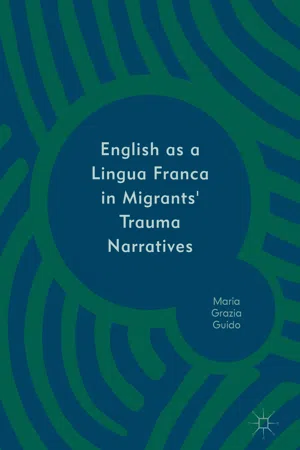 English as a Lingua Franca in Migrants' Trauma Narratives

Maria Grazia Guido